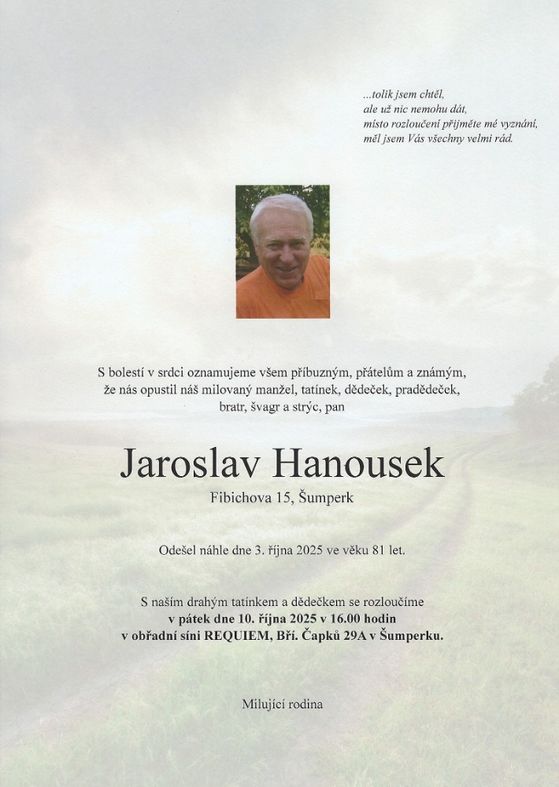 ...tolik jsem chtěl,
ale už nic nemohu dát,
místo rozloučení přijměte mé vyznání,
měl jsem Vás všechny velmi rád.

S bolestí v srdci oznamujeme všem příbuzným, přátelům a známým, že nás opustil náš milovaný manžel, tatínek, dědeček, pradědeček, bratr, švagr a strýc, pan

Jaroslav Hanousek

Fibichova 15, Šumperk

Odešel náhle dne 3. října 2025 ve věku 81 let.

S naším drahým tatínkem a dědečkem se rozloučíme
v pátek dne 10. října 2025 v 16.00 hodin
v obřadní síni REQUIEM, Bří. Čapků 29A v Šumperku.

Milující rodina